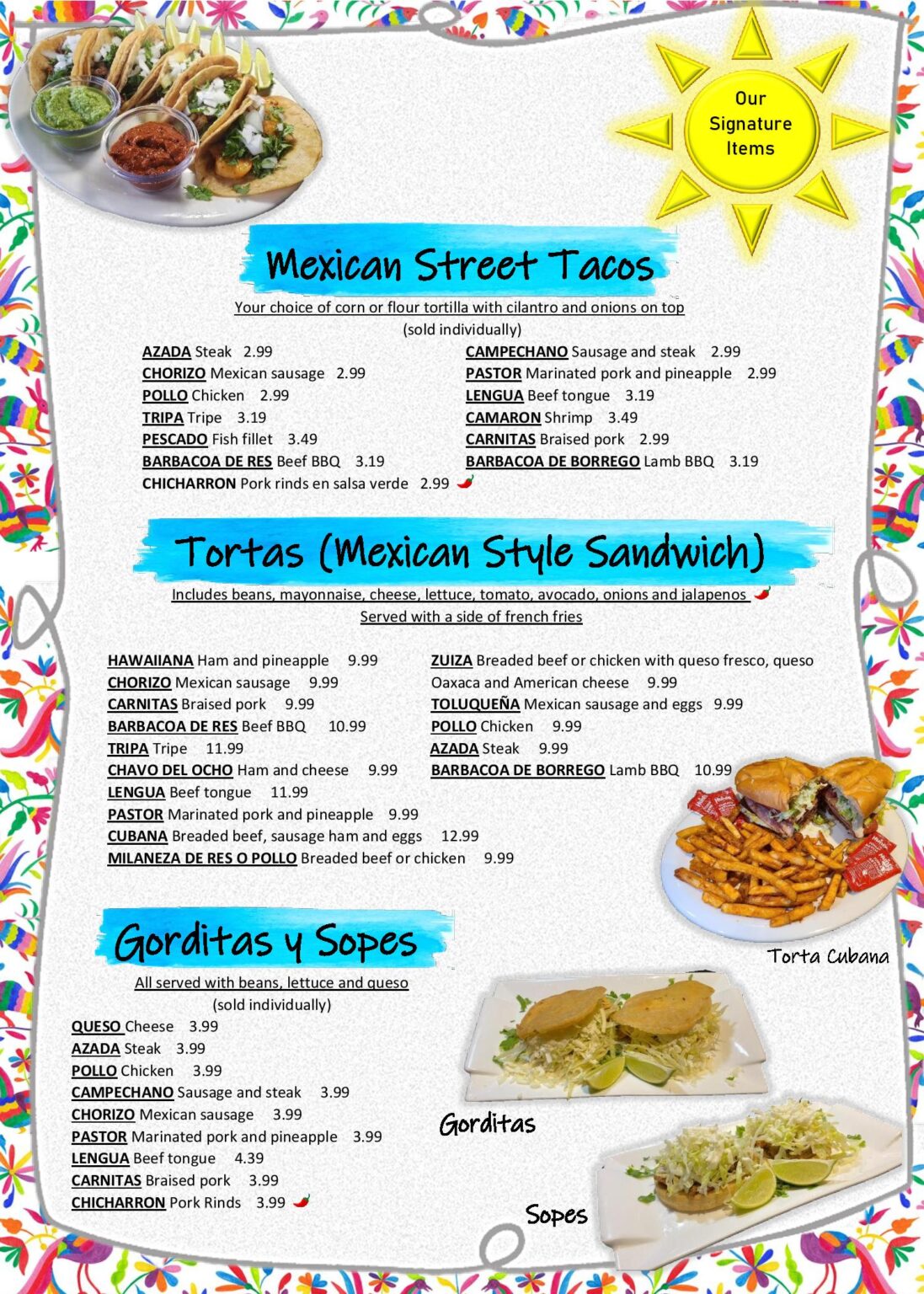 Our Signature Items

Mexican Street Tacos

Your choice of corn or flour tortilla with cilantro and onions on top
(sold individually)

AZADA Steak 2.99
CHORIZO Mexican sausage 2.99
POLLO Chicken 2.99
TRIPA Tripe 3.19
PESCADO Fish fillet 3.49
BARBACOA DE RES Beef BBQ 3.19
CHICHARRON Pork rinds en salsa verde 2.99

CAMPECHANO Sausage and steak 2.99
PASTOR Marinated pork and pineapple 2.99
LENGUA Beef tongue 3.19
CAMARON Shrimp 3.49
CARNITAS Braised pork 2.99
BARBACOA DE BORREGO Lamb BBQ 3.19

Tortas (Mexican Style Sandwich)

Includes beans, mayonnaise, cheese, lettuce, tomato, avocado, onions and jalapenos
Served with a side of french fries

HAWAIIANA Ham and pineapple 9.99
CHORIZO Mexican sausage 9.99
CARNITAS Braised pork 9.99
BARBACOA DE RES Beef BBQ 10.99
TRIPA Tripe 11.99
CHAVO DEL OCHO Ham and cheese 9.99
LENGUA Beef tongue 11.99
PASTOR Marinated pork and pineapple 9.99
CUBANA Breaded beef, sausage ham and eggs 12.99
MILANEZA DE RES O POLLO Breaded beef or chicken 9.99

ZUIZA Breaded beef or chicken with queso fresco, queso Oaxaca and American cheese 9.99
TOLUQUEÑA Mexican sausage and eggs 9.99
POLLO Chicken 9.99
AZADA Steak 9.99
BARBACOA DE BORREGO Lamb BBQ 10.99

Torta Cubana

Gorditas y Sopes

All served with beans, lettuce and queso
(sold individually)

QUESO Cheese 3.99
AZADA Steak 3.99
POLLO Chicken 3.99
CAMPECHANO Sausage and steak 3.99
CHORIZO Mexican sausage 3.99
PASTOR Marinated pork and pineapple 3.99
LENGUA Beef tongue 4.39
CARNITAS Braised pork 3.99
CHICHARRON Pork Rinds 3.99

Gorditas

Sopes